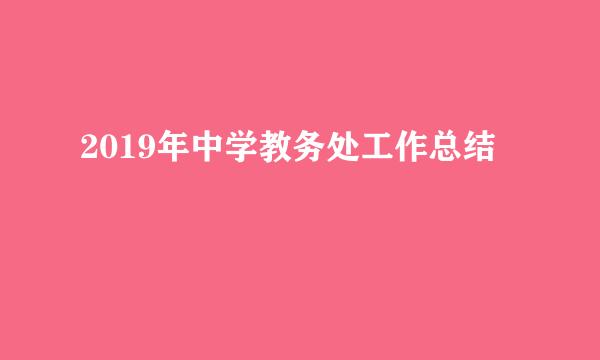 2019年中学教务处工作总结